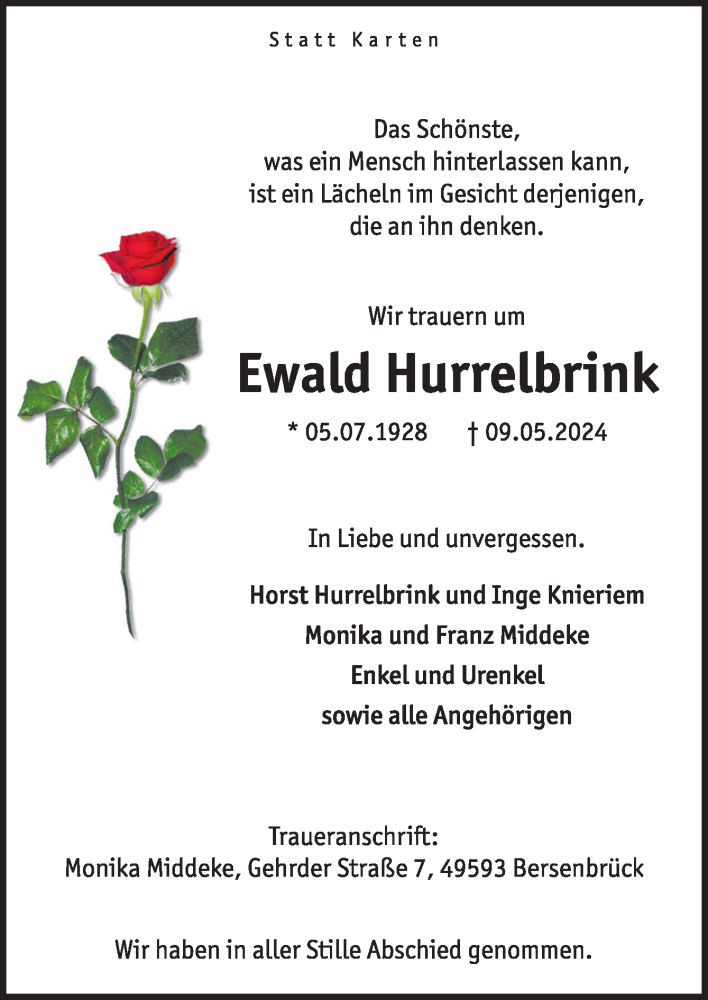 Statt Karten

Das Schönste,
was ein Mensch hinterlassen kann,
ist ein Lächeln im Gesicht derjenigen,
die an ihn denken.

Wir trauern um

Ewald Hurrelbrink

* 05.07.1928 † 09.05.2024

In Liebe und unvergessen.

Horst Hurrelbrink und Inge Knieriem
Monika und Franz Middeke
Enkel und Urenkel
sowie alle Angehörigen

Traueranschrift:
Monika Middeke, Gehrder Straße 7, 49593 Bersenbrück

Wir haben in aller Stille Abschied genommen.